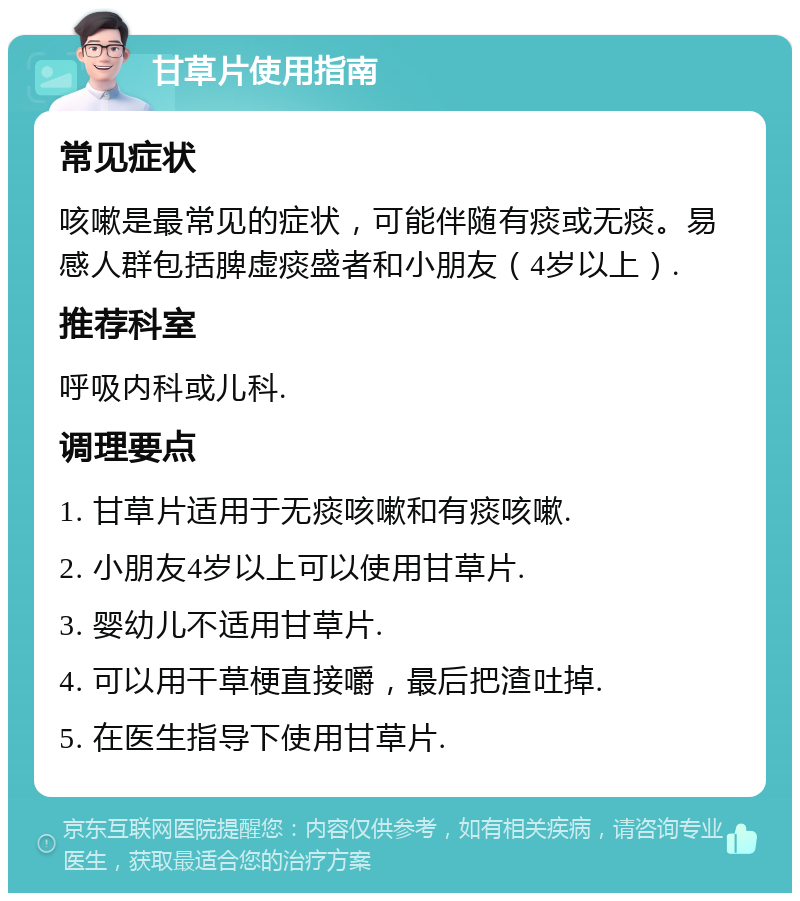 甘草片使用指南

常见症状

咳嗽是最常见的症状，可能伴随有痰或无痰。易感人群包括脾虚痰盛者和小朋友（4岁以上）.

推荐科室

呼吸内科或儿科.

调理要点

1. 甘草片适用于无痰咳嗽和有痰咳嗽.

2. 小朋友4岁以上可以使用甘草片.

3. 婴幼儿不适用甘草片.

4. 可以用干草梗直接嚼，最后把渣吐掉.

5. 在医生指导下使用甘草片.

京东互联网医院提醒您：内容仅供参考，如有相关疾病，请咨询专业医生，获取最适合您的治疗方案